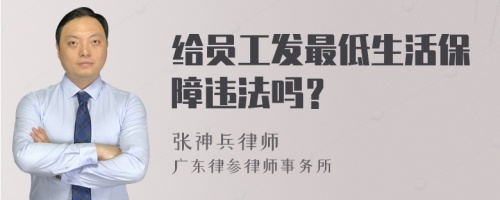 给员工发最低生活保障违法吗？

张神兵律师
广东律参律师事务所